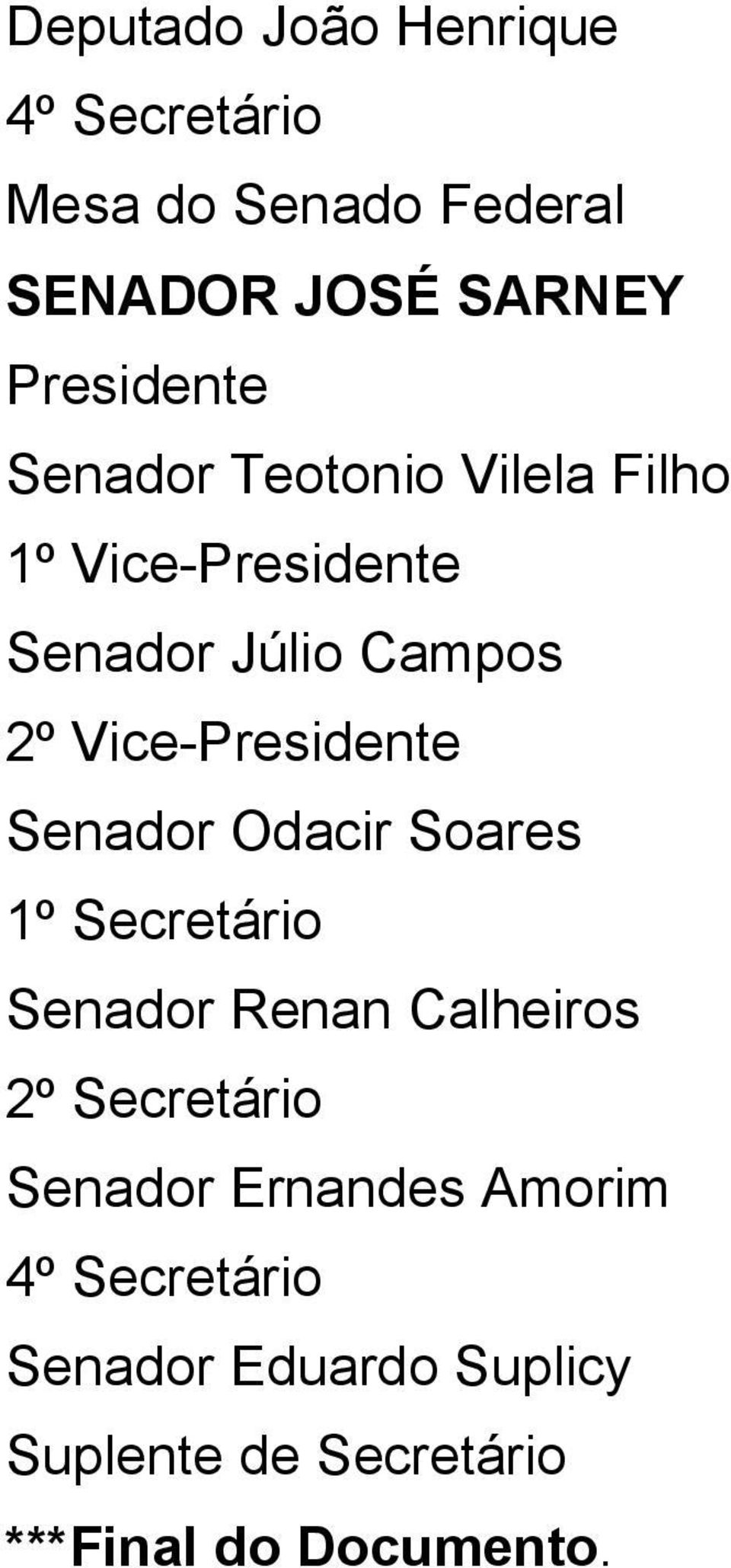 Deputado João Henrique
4º Secretário

Mesa do Senado Federal

SENADOR JOSÉ SARNEY
Presidente

Senador Teotonio Vilela Filho
1º Vice-Presidente

Senador Júlio Campos
2º Vice-Presidente

Senador Odacir Soares
1º Secretário

Senador Renan Calheiros
2º Secretário

Senador Ernandes Amorim
4º Secretário

Senador Eduardo Suplicy
Suplente de Secretário

***Final do Documento.